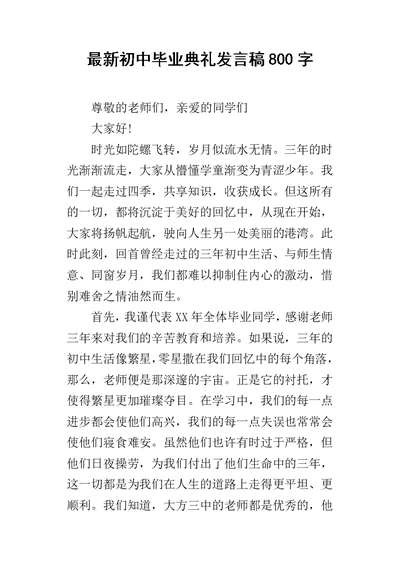 最新初中毕业典礼发言稿800字

尊敬的老师们，亲爱的同学们

大家好!

时光如陀螺飞转，岁月似流水无情。三年的时光渐渐流走，大家从懵懂学童渐变为青涩少年。我们一起走过四季，共享知识，收获成长。但这所有的一切，都将沉淀于美好的回忆中，从现在开始，大家将扬帆起航，驶向人生另一处美丽的港湾。此时此刻，回首曾经走过的三年初中生活、与师生情意、同窗岁月，我们都难以抑制住内心的激动，惜别难舍之情油然而生。

首先，我谨代表XX年全体毕业同学，感谢老师三年来对我们的辛苦教育和培养。如果说，三年的初中生活像繁星，零星撒在我们回忆中的每个角落，那么，老师便是那深邃的宇宙。正是它的衬托，才使得繁星更加璀璨夺目。在学习中，我们的每一点进步都会使他们高兴，我们的每一点失误也常常会使他们寝食难安。虽然他们也许有时过于严格，但他们日夜操劳，为我们付出了他们生命中的三年，这一切都是为我们在人生的道路上走得更平坦、更顺利。我们知道，大方三中的老师都是优秀的，他